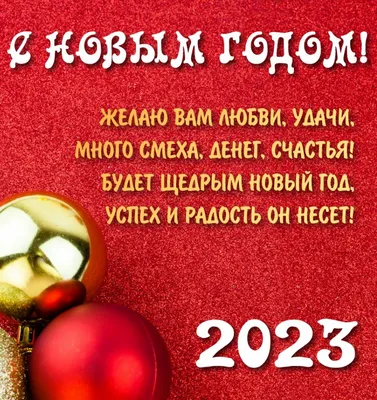 С НОВЫМ ГОДОМ!

ЖЕЛАЮ ВАМ ЛЮБВИ, УДАЧИ,
МНОГО СМЕХА, ДЕНЕГ, СЧАСТЬЯ!
БУДЕТ ЩЕДРЫМ НОВЫЙ ГОД,
УСПЕХ И РАДОСТЬ ОН НЕСЕТ!

2023